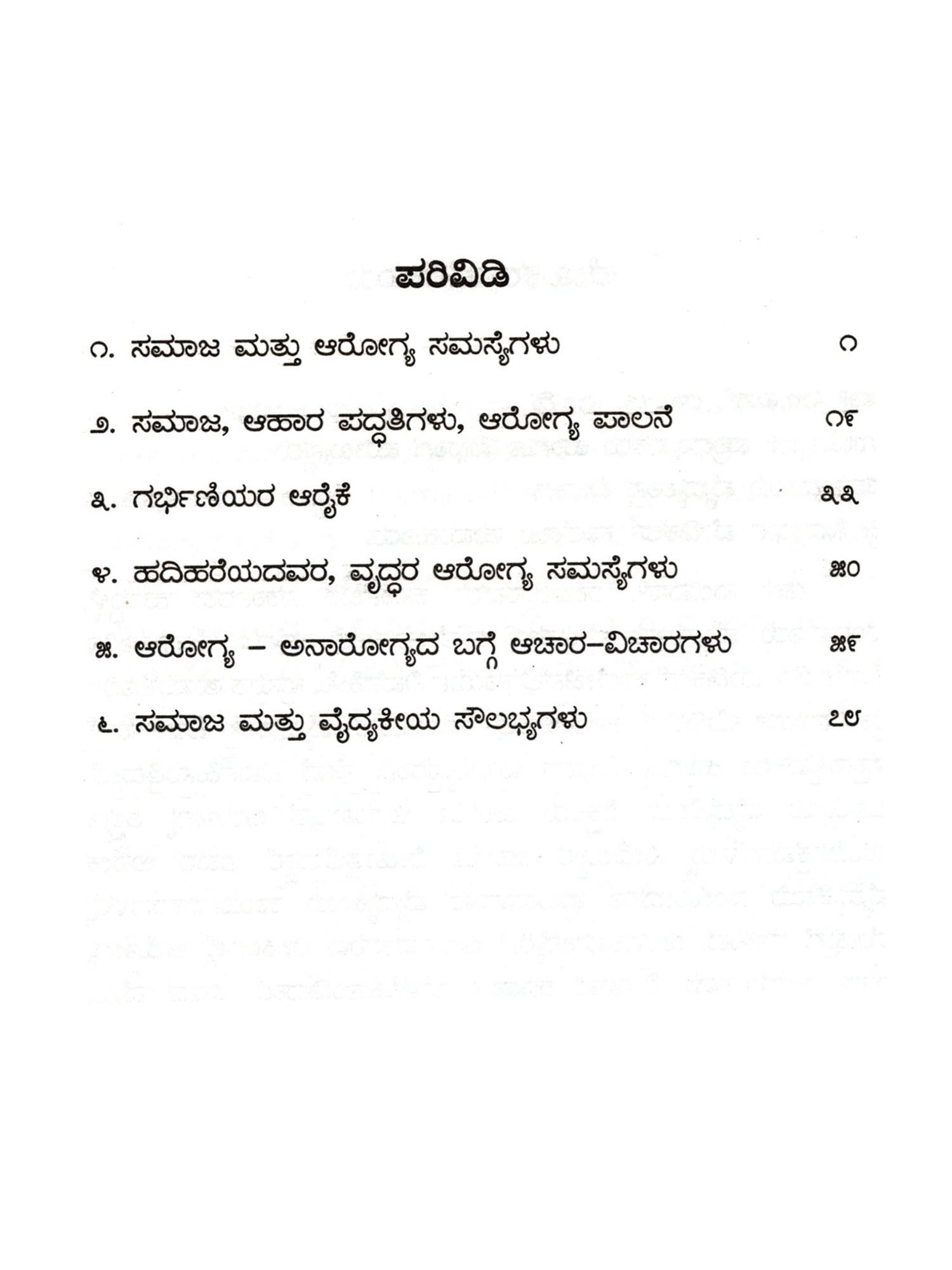 ಪರಿವಿಡಿ

೧. ಸಮಾಜ ಮತ್ತು ಆರೋಗ್ಯ ಸಮಸ್ಯೆಗಳು ೧

೨. ಸಮಾಜ, ಆಹಾರ ಪದ್ಧತಿಗಳು, ಆರೋಗ್ಯ ಪಾಲನೆ ೧೯

೩. ಗರ್ಭಿಣಿಯರ ಆರೈಕೆ ೩೩

೪. ಹದಿಹರೆಯದವರ, ವೃದ್ಧರ ಆರೋಗ್ಯ ಸಮಸ್ಯೆಗಳು ೫೦

೫. ಆರೋಗ್ಯ – ಅನಾರೋಗ್ಯದ ಬಗ್ಗೆ ಆಚಾರ–ವಿಚಾರಗಳು ೫೯

೬. ಸಮಾಜ ಮತ್ತು ವೈದ್ಯಕೀಯ ಸೌಲಭ್ಯಗಳು ೭೮